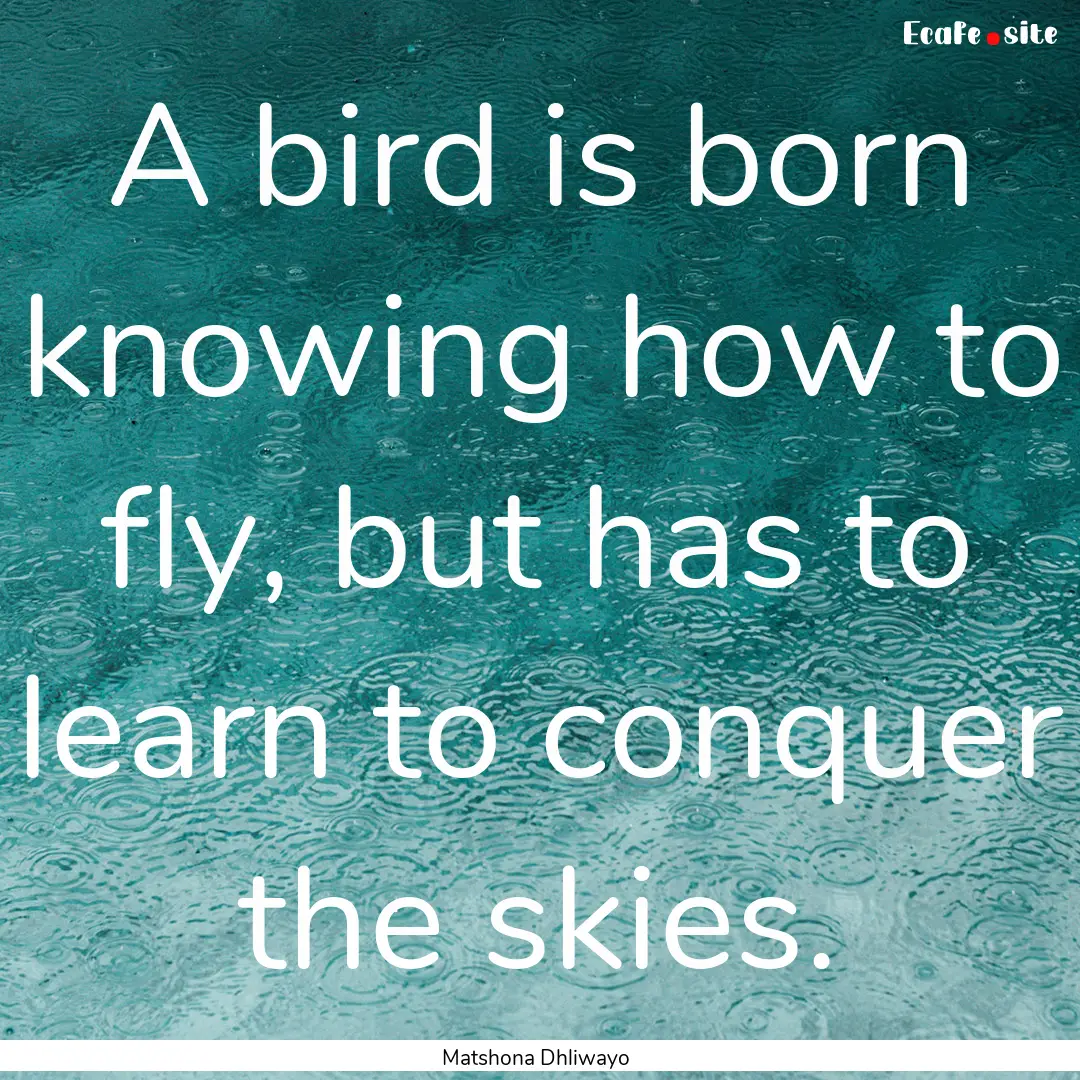 Ecafe.site

A bird is born knowing how to fly, but has to learn to conquer the skies.

Matshona Dhliwayo